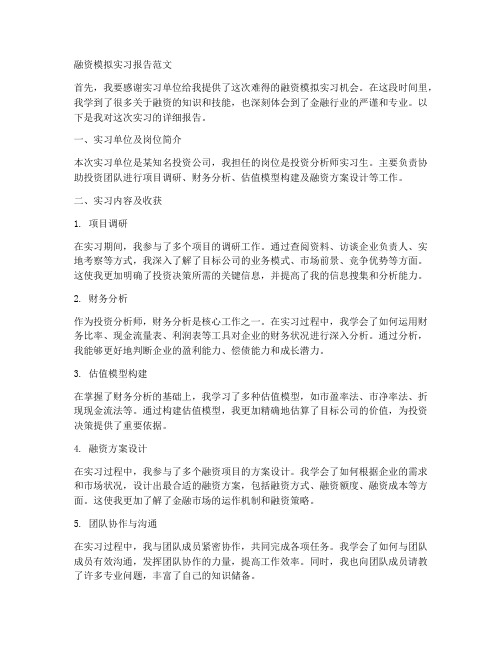 融资模拟实习报告范文

首先，我要感谢实习单位给我提供了这次难得的融资模拟实习机会。在这段时间里，我学到了很多关于融资的知识和技能，也深刻体会到了金融行业的严谨和专业。以下是我对这次实习的详细报告。

一、实习单位及岗位简介

本次实习单位是某知名投资公司，我担任的岗位是投资分析师实习生。主要负责协助投资团队进行项目调研、财务分析、估值模型构建及融资方案设计等工作。

二、实习内容及收获

1. 项目调研

在实习期间，我参与了多个项目的调研工作。通过查阅资料、访谈企业负责人、实地考察等方式，我深入了解了目标公司的业务模式、市场前景、竞争优势等方面。这使我更加明确了投资决策所需的关键信息，并提高了我的信息搜集和分析能力。

2. 财务分析

作为投资分析师，财务分析是核心工作之一。在实习过程中，我学会了如何运用财务比率、现金流量表、利润表等工具对企业的财务状况进行深入分析。通过分析，我能够更好地判断企业的盈利能力、偿债能力和成长潜力。

3. 估值模型构建

在掌握了财务分析的基础上，我学习了多种估值模型，如市盈率法、市净率法、折现现金流法等。通过构建估值模型，我更加精确地估算了目标公司的价值，为投资决策提供了重要依据。

4. 融资方案设计

在实习过程中，我参与了多个融资项目的方案设计。我学会了如何根据企业的需求和市场状况，设计出最合适的融资方案，包括融资方式、融资额度、融资成本等方面。这使我更加了解了金融市场的运作机制和融资策略。

5. 团队协作与沟通

在实习过程中，我与团队成员紧密协作，共同完成各项任务。我学会了如何与团队成员有效沟通，发挥团队协作的力量，提高工作效率。同时，我也向团队成员请教了许多专业问题，丰富了自己的知识储备。